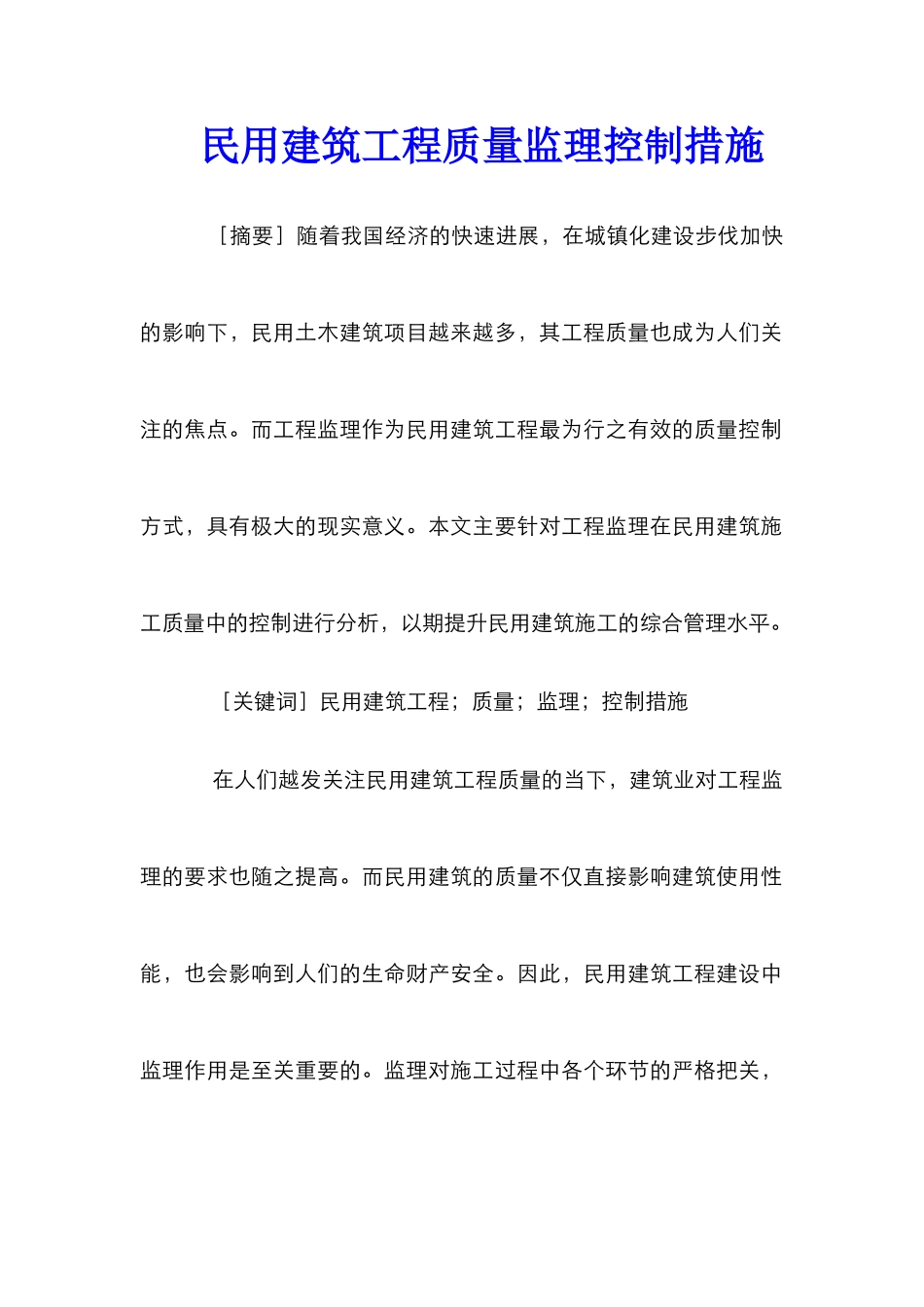 民用建筑工程质量监理控制措施

［摘要］随着我国经济的快速进展，在城镇化建设步伐加快的影响下，民用土木建筑项目越来越多，其工程质量也成为人们关注的焦点。而工程监理作为民用建筑工程最为行之有效的质量控制方式，具有极大的现实意义。本文主要针对工程监理在民用建筑施工质量中的控制进行分析，以期提升民用建筑施工的综合管理水平。

［关键词］民用建筑工程；质量；监理；控制措施

在人们越发关注民用建筑工程质量的当下，建筑业对工程监理的要求也随之提高。而民用建筑的质量不仅直接影响建筑使用性能，也会影响到人们的生命财产安全。因此，民用建筑工程建设中监理作用是至关重要的。监理对施工过程中各个环节的严格把关，